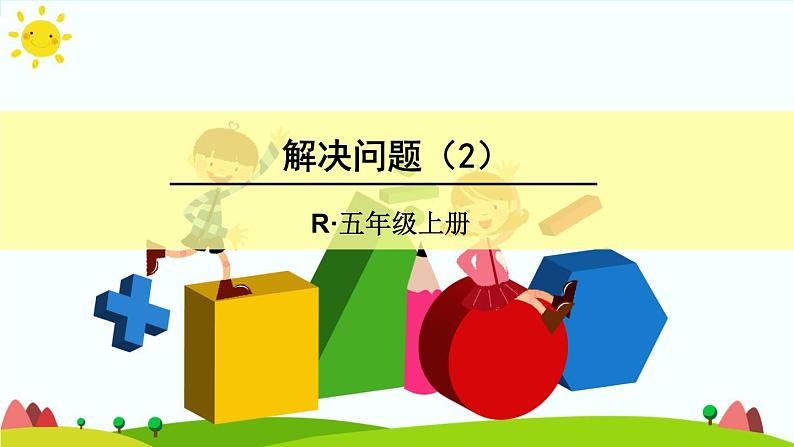 解决问题（2）

R·五年级上册